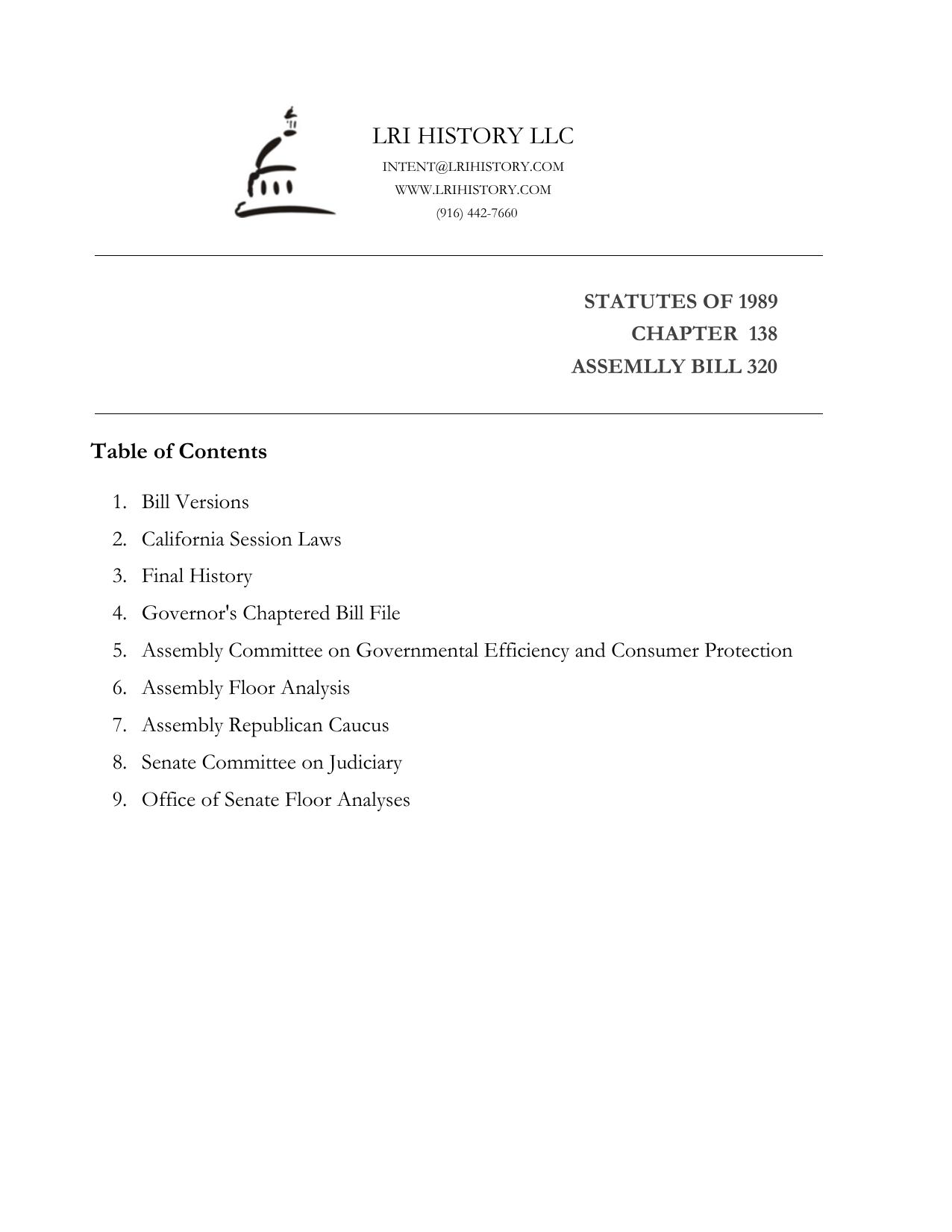 LRI HISTORY LLC
INTENT@LRIHISTORY.COM
WWW.LRIHISTORY.COM
(916) 442-7660

STATUTES OF 1989
CHAPTER 138
ASSEMLLY BILL 320

Table of Contents

1. Bill Versions
2. California Session Laws
3. Final History
4. Governor's Chaptered Bill File
5. Assembly Committee on Governmental Efficiency and Consumer Protection
6. Assembly Floor Analysis
7. Assembly Republican Caucus
8. Senate Committee on Judiciary
9. Office of Senate Floor Analyses